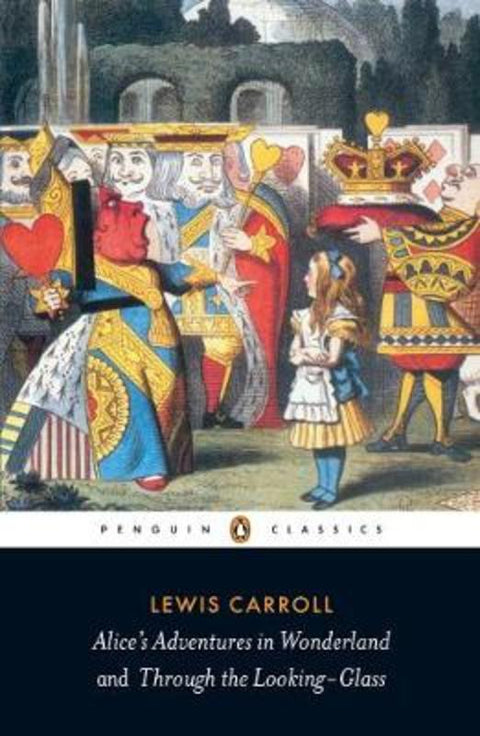 PENGUIN CLASSICS

LEWIS CARROLL

Alice's Adventures in Wonderland and Through the Looking-Glass